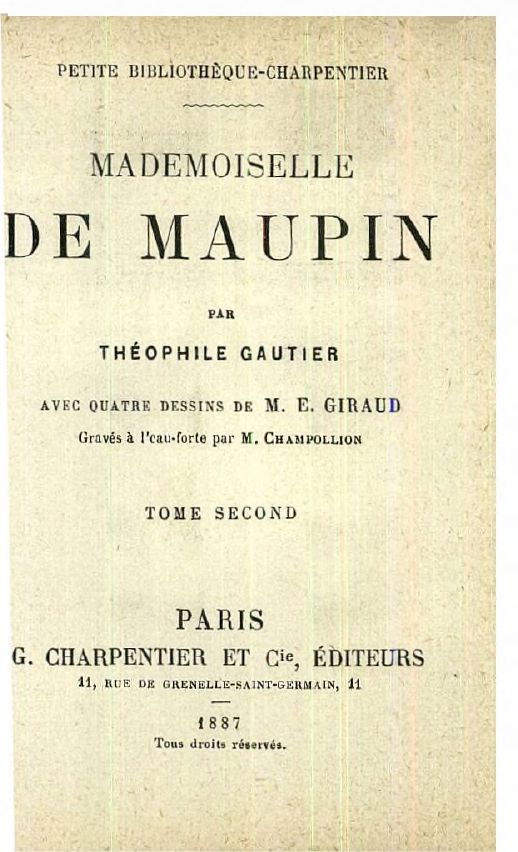 PETITE BIBLIOTHÈQUE-CHARPENTIER

MADEMOISELLE

DE MAUPIN

PAR

THÉOPHILE GAUTIER

AVEC QUATRE DESSINS DE M. E. GIRAUD

Gravés à l'eau-forte par M. CHAMPOLLION

TOME SECOND

PARIS

G. CHARPENTIER ET Cie, ÉDITEURS

11, RUE DE GRENELLE-SAINT-GERMAIN, 11

1887

Tous droits réservés.